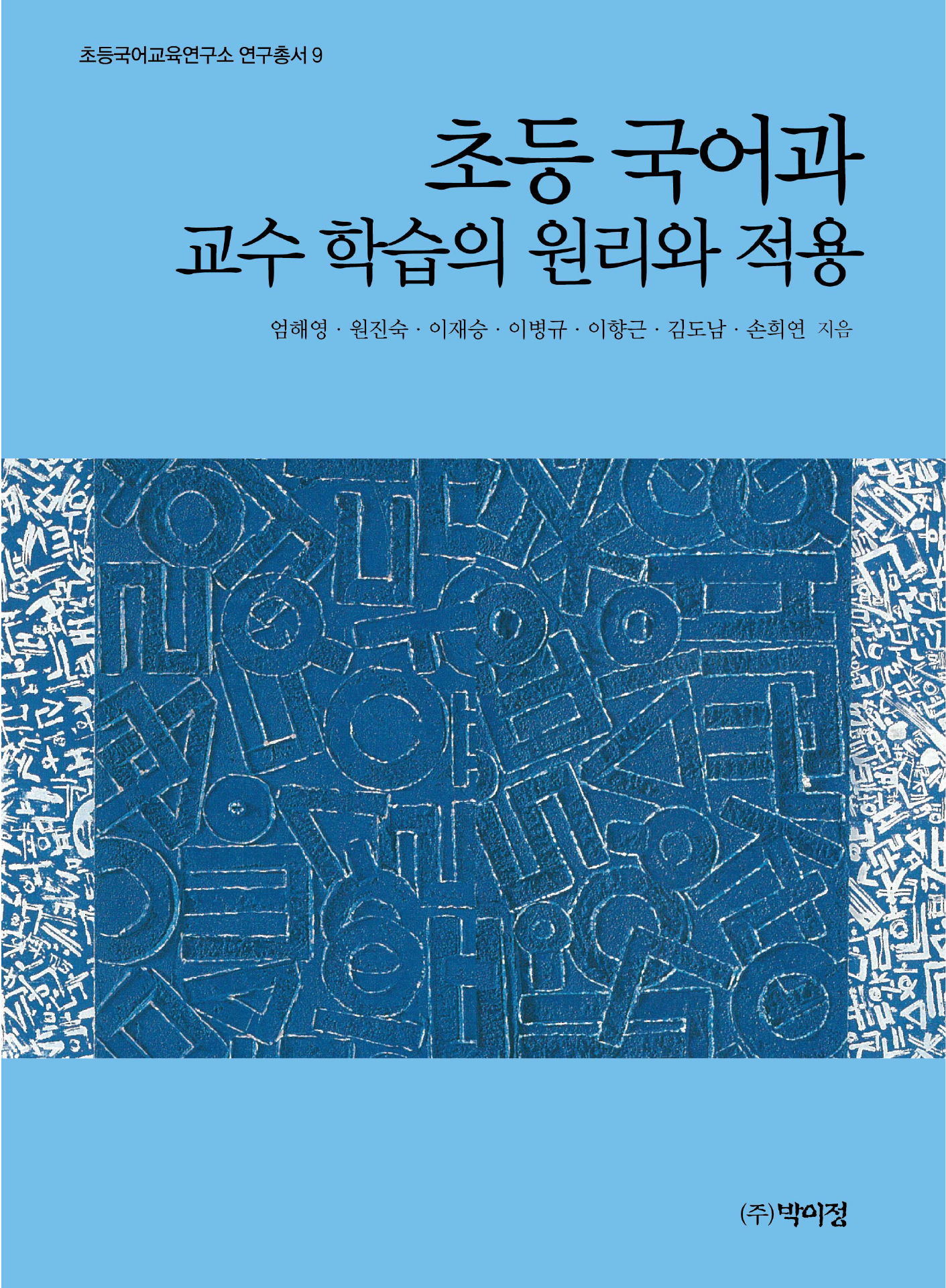 초등국어교육연구소 연구총서 9

초등 국어과
교수 학습의 원리와 적용

엄해영 · 원진숙 · 이재승 · 이병규 · 이향근 · 김도남 · 손희연 지음

(주)박이정